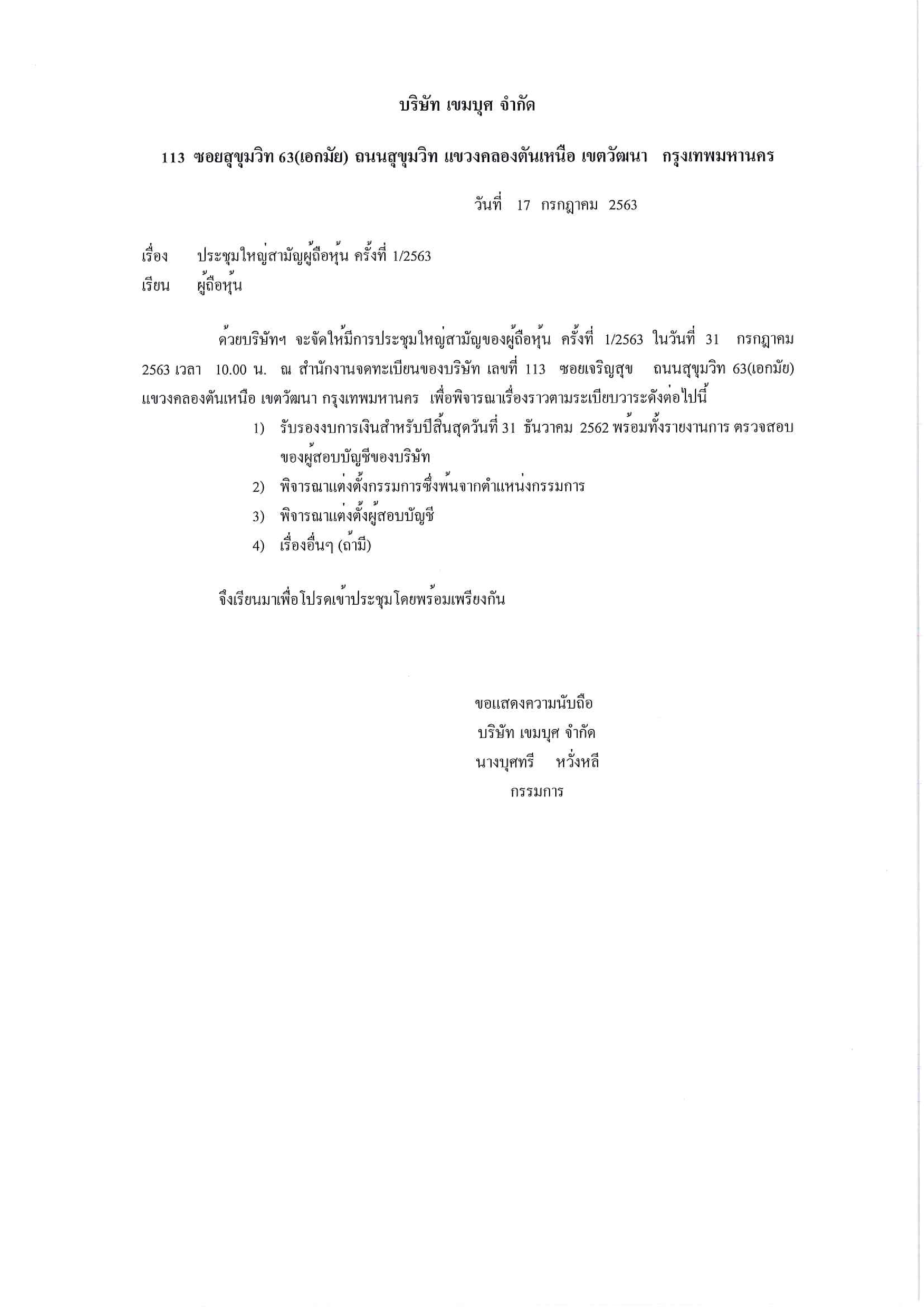 บริษัท เขมบุศ จำกัด

113 ซอยสุขุมวิท 63(เอกมัย) ถนนสุขุมวิท แขวงคลองตันเหนือ เขตวัฒนา กรุงเทพมหานคร

วันที่ 17 กรกฎาคม 2563

เรื่อง ประชุมใหญ่สามัญผู้ถือหุ้น ครั้งที่ 1/2563
เรียน ผู้ถือหุ้น

ด้วยบริษัทฯ จะจัดให้มีการประชุมใหญ่สามัญของผู้ถือหุ้น ครั้งที่ 1/2563 ในวันที่ 31 กรกฎาคม 2563 เวลา 10.00 น. ณ สำนักงานจดทะเบียนของบริษัท เลขที่ 113 ซอยเจริญสุข ถนนสุขุมวิท 63(เอกมัย) แขวงคลองตันเหนือ เขตวัฒนา กรุงเทพมหานคร เพื่อพิจารณาเรื่องราวตามระเบียบวาระดังต่อไปนี้

1) รับรองงบการเงินสำหรับปีสิ้นสุดวันที่ 31 ธันวาคม 2562 พร้อมทั้งรายงานการ ตรวจสอบของผู้สอบบัญชีของบริษัท
2) พิจารณาแต่งตั้งกรรมการซึ่งพ้นจากตำแหน่งกรรมการ
3) พิจารณาแต่งตั้งผู้สอบบัญชี
4) เรื่องอื่นๆ (ถ้ามี)

จึงเรียนมาเพื่อโปรดเข้าประชุมโดยพร้อมเพรียงกัน

ขอแสดงความนับถือ
บริษัท เขมบุศ จำกัด
นางบุศทรี หวั่งหลี
กรรมการ